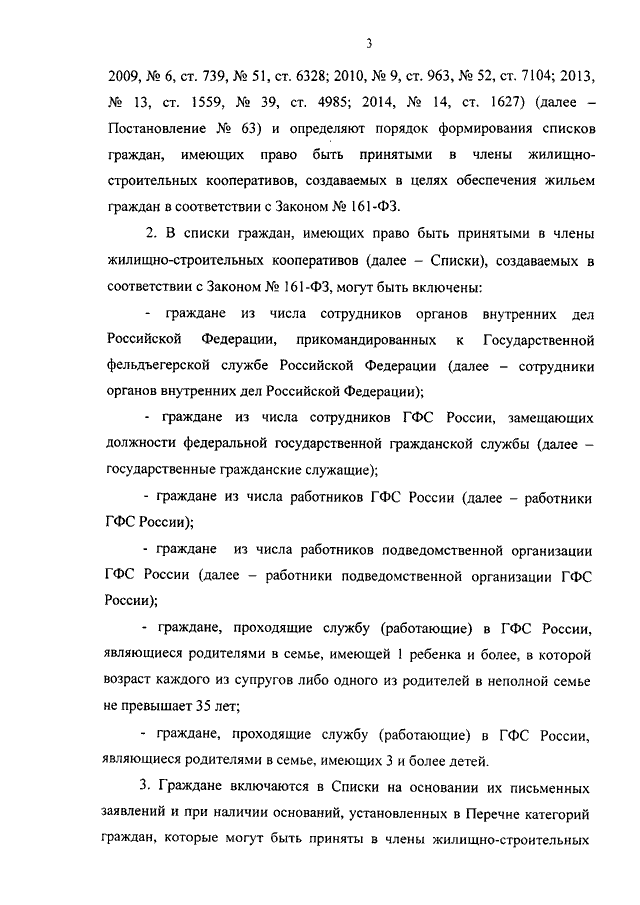 3

2009, № 6, ст. 739, № 51, ст. 6328; 2010, № 9, ст. 963, № 52, ст. 7104; 2013, № 13, ст. 1559, № 39, ст. 4985; 2014, № 14, ст. 1627) (далее – Постановление № 63) и определяют порядок формирования списков граждан, имеющих право быть принятыми в члены жилищно-строительных кооперативов, создаваемых в целях обеспечения жильем граждан в соответствии с Законом № 161-ФЗ.

2. В списки граждан, имеющих право быть принятыми в члены жилищно-строительных кооперативов (далее – Списки), создаваемых в соответствии с Законом № 161-ФЗ, могут быть включены:

- граждане из числа сотрудников органов внутренних дел Российской Федерации, прикомандированных к Государственной фельдъегерской службе Российской Федерации (далее – сотрудники органов внутренних дел Российской Федерации);

- граждане из числа сотрудников ГФС России, замещающих должности федеральной государственной гражданской службы (далее – государственные гражданские служащие);

- граждане из числа работников ГФС России (далее – работники ГФС России);

- граждане из числа работников подведомственной организации ГФС России (далее – работники подведомственной организации ГФС России);

- граждане, проходящие службу (работающие) в ГФС России, являющиеся родителями в семье, имеющей 1 ребенка и более, в которой возраст каждого из супругов либо одного из родителей в неполной семье не превышает 35 лет;

- граждане, проходящие службу (работающие) в ГФС России, являющиеся родителями в семье, имеющих 3 и более детей.

3. Граждане включаются в Списки на основании их письменных заявлений и при наличии оснований, установленных в Перечне категорий граждан, которые могут быть приняты в члены жилищно-строительных